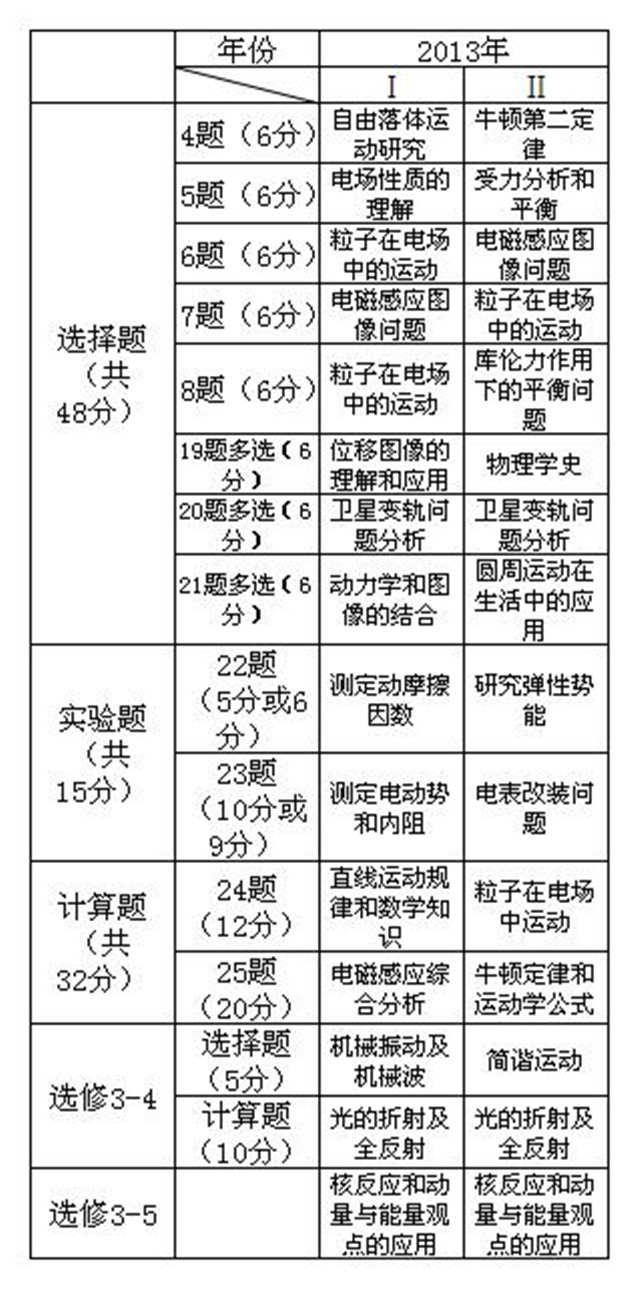 | | 年份 | 2013年 | |
|---|---|---|---|
| | | I | II |
| 选择题（共48分） | 4题（6分） | 自由落体运动研究 | 牛顿第二定律 |
| | 5题（6分） | 电场性质的理解 | 受力分析和平衡 |
| | 6题（6分） | 粒子在电场中的运动 | 电磁感应图像问题 |
| | 7题（6分） | 电磁感应图像问题 | 粒子在电场中的运动 |
| | 8题（6分） | 粒子在电场中的运动 | 库伦力作用下的平衡问题 |
| | 19题多选（6分） | 位移图像的理解和应用 | 物理学史 |
| | 20题多选（6分） | 卫星变轨问题分析 | 卫星变轨问题分析 |
| | 21题多选（6分） | 动力学和图像的结合 | 圆周运动在生活中的应用 |
| 实验题（共15分） | 22题（5分或6分） | 测定动摩擦因数 | 研究弹性势能 |
| | 23题（10分或9分） | 测定电动势和内阻 | 电表改装问题 |
| 计算题（共32分） | 24题（12分） | 直线运动规律和数学知识 | 粒子在电场中运动 |
| | 25题（20分） | 电磁感应综合分析 | 牛顿定律和运动学公式 |
| 选修3-4 | 选择题（5分） | 机械振动及机械波 | 简谐运动 |
| | 计算题（10分） | 光的折射及全反射 | 光的折射及全反射 |
| 选修3-5 | | 核反应和动量与能量观点的应用 | 核反应和动量与能量观点的应用 |